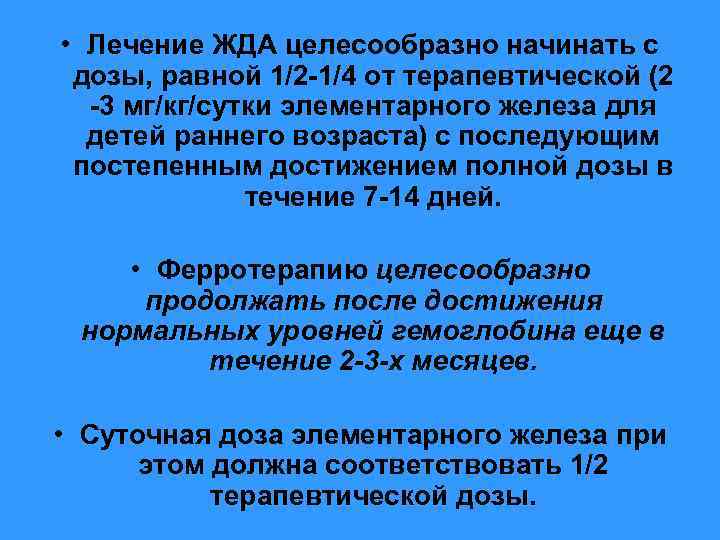 • Лечение ЖДА целесообразно начинать с дозы, равной 1/2-1/4 от терапевтической (2 -3 мг/кг/сутки элементарного железа для детей раннего возраста) с последующим постепенным достижением полной дозы в течение 7-14 дней.

• Ферротерапию целесообразно продолжать после достижения нормальных уровней гемоглобина еще в течение 2-3-х месяцев.

• Суточная доза элементарного железа при этом должна соответствовать 1/2 терапевтической дозы.